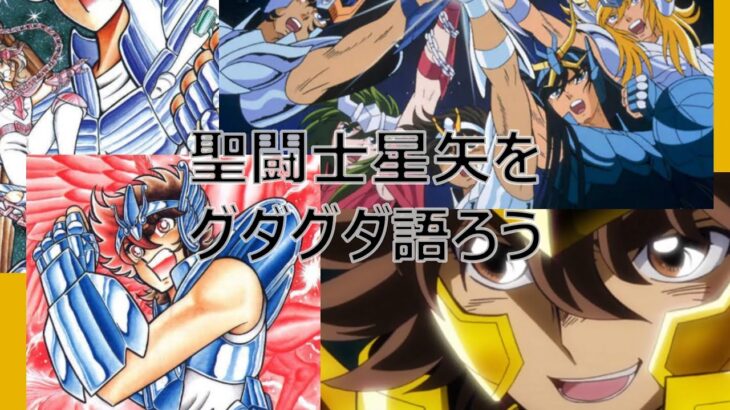 聖闘士星矢を
グダグダ語ろう